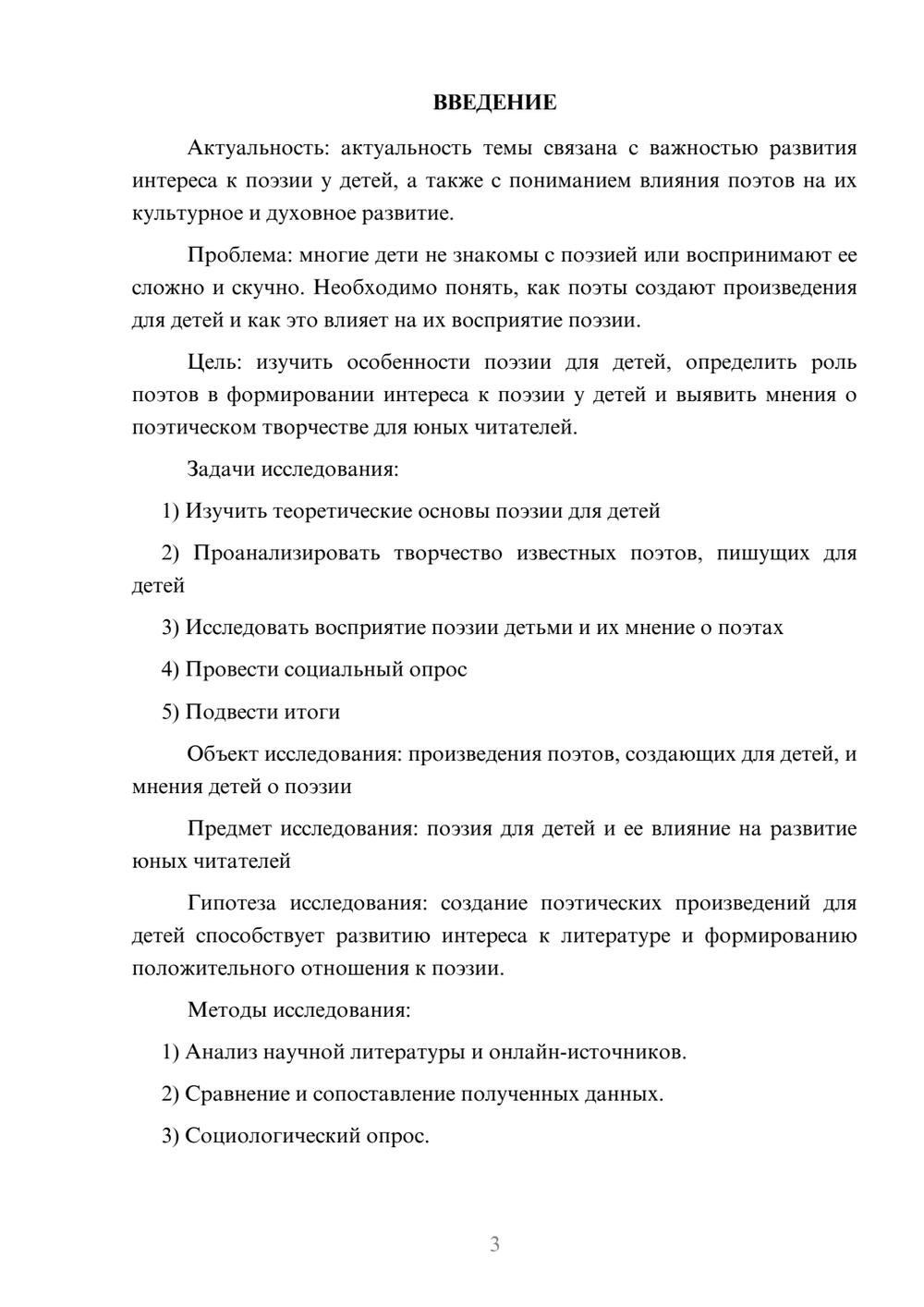 ВВЕДЕНИЕ

Актуальность: актуальность темы связана с важностью развития интереса к поэзии у детей, а также с пониманием влияния поэтов на их культурное и духовное развитие.

Проблема: многие дети не знакомы с поэзией или воспринимают ее сложно и скучно. Необходимо понять, как поэты создают произведения для детей и как это влияет на их восприятие поэзии.

Цель: изучить особенности поэзии для детей, определить роль поэтов в формировании интереса к поэзии у детей и выявить мнения о поэтическом творчестве для юных читателей.

Задачи исследования:

1) Изучить теоретические основы поэзии для детей

2) Проанализировать творчество известных поэтов, пишущих для детей

3) Исследовать восприятие поэзии детьми и их мнение о поэтах

4) Провести социальный опрос

5) Подвести итоги

Объект исследования: произведения поэтов, создающих для детей, и мнения детей о поэзии

Предмет исследования: поэзия для детей и ее влияние на развитие юных читателей

Гипотеза исследования: создание поэтических произведений для детей способствует развитию интереса к литературе и формированию положительного отношения к поэзии.

Методы исследования:

1) Анализ научной литературы и онлайн-источников.

2) Сравнение и сопоставление полученных данных.

3) Социологический опрос.

3